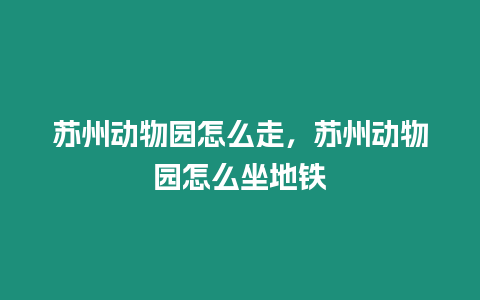 苏州动物园怎么走，苏州动物园怎么坐地铁